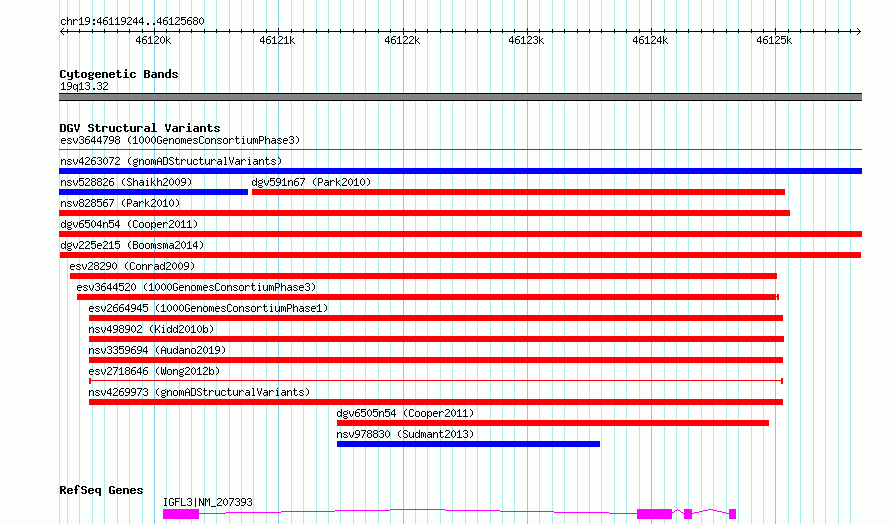 chr19:46119244..46125680

46120k 46121k 46122k 46123k 46124k 46125k

Cytogenetic Bands
19q13.32

DGV Structural Variants
esv3644798 (1000GenomesConsortiumPhase3)
nsv4263072 (gnomADStructuralVariants)
nsv528826 (Shaikh2009)
dgv591n67 (Park2010)
nsv828567 (Park2010)
dgv6504n54 (Cooper2011)
dgv225e215 (Boomsma2014)
esv28290 (Conrad2009)
esv3644520 (1000GenomesConsortiumPhase3)
esv2664945 (1000GenomesConsortiumPhase1)
nsv498902 (Kidd2010b)
nsv3359694 (Audano2019)
esv2718646 (Wong2012b)
nsv4269973 (gnomADStructuralVariants)
dgv6505n54 (Cooper2011)
nsv978830 (Sudmant2013)

RefSeq Genes
IGFL3|NM_207393